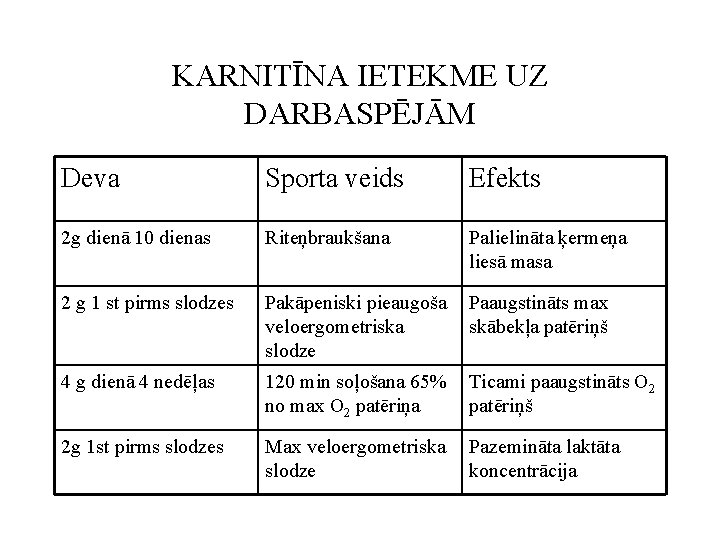 KARNITĪNA IETEKME UZ DARBASPĒJĀM

| Deva | Sporta veids | Efekts |
|---|---|---|
| 2g dienā 10 dienas | Riteņbraukšana | Palielināta ķermeņa liesā masa |
| 2 g 1 st pirms slodzes | Pakāpeniski pieaugoša veloergometriska slodze | Paaugstināts max skābekļa patēriņš |
| 4 g dienā 4 nedēļas | 120 min soļošana 65% no max $O_2$ patēriņa | Ticami paaugstināts $O_2$ patēriņš |
| 2g 1st pirms slodzes | Max veloergometriska slodze | Pazemināta laktāta koncentrācija |